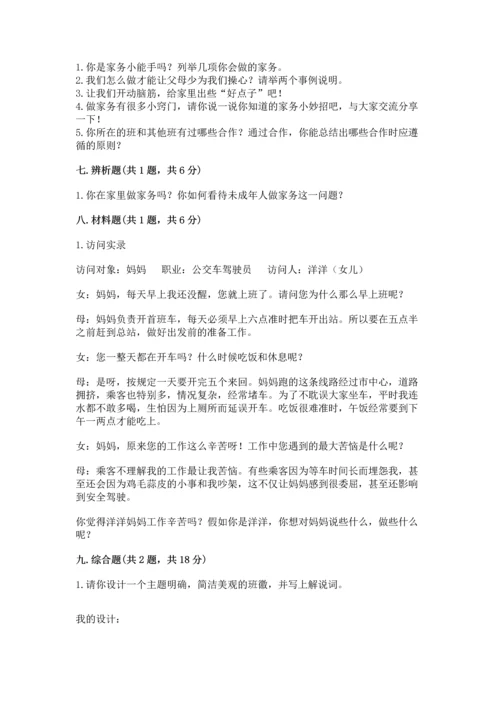 1. 你是家务小能手吗？列举几项你会做的家务。
2. 我们怎么做才能让父母少为我们操心？请举两个事例说明。
3. 让我们开动脑筋，给家里出些“好点子”吧！
4. 做家务有很多小窍门，请你说一说你知道的家务小妙招吧，与大家交流分享一下！
5. 你所在的班和其他班有过哪些合作？通过合作，你能总结出哪些合作时应遵循的原则？

七. 辨析题（共 1 题，共 6 分）

1. 你在家里做家务吗？你如何看待未成年人做家务这一问题？

八. 材料题（共 1 题，共 6 分）

1. 访问实录

访问对象：妈妈　　职业：公交车驾驶员　　访问人：洋洋（女儿）

女：妈妈，每天早上我还没醒，您就上班了。请问您为什么那么早上班呢？

母：妈妈负责开首班车，每天必须早上六点准时把车开出站。所以要在五点半之前赶到总站，做好出发前的准备工作。

女：您一整天都在开车吗？什么时候吃饭和休息呢？

母：是呀，按规定一天要开完五个来回。妈妈跑的这条线路经过市中心，道路拥挤，乘客也特别多，情况复杂，经常堵车。为了不耽误大家坐车，平时我连水都不敢多喝，生怕因为上厕所而延误开车。吃饭很难准时，午饭经常要到下午一两点才能吃上。

女：妈妈，原来您的工作这么辛苦呀！工作中您遇到的最大苦恼是什么呢？

母：乘客不理解我的工作最让我苦恼。有些乘客因为等车时间长而埋怨我，甚至还会因为鸡毛蒜皮的小事和我吵架，这不仅让妈妈感到很委屈，甚至还影响到安全驾驶。

你觉得洋洋妈妈工作辛苦吗？假如你是洋洋，你想对妈妈说些什么，做些什么呢？

九. 综合题（共 2 题，共 18 分）

1. 请你设计一个主题明确，简洁美观的班徽，并写上解说词。

我的设计：